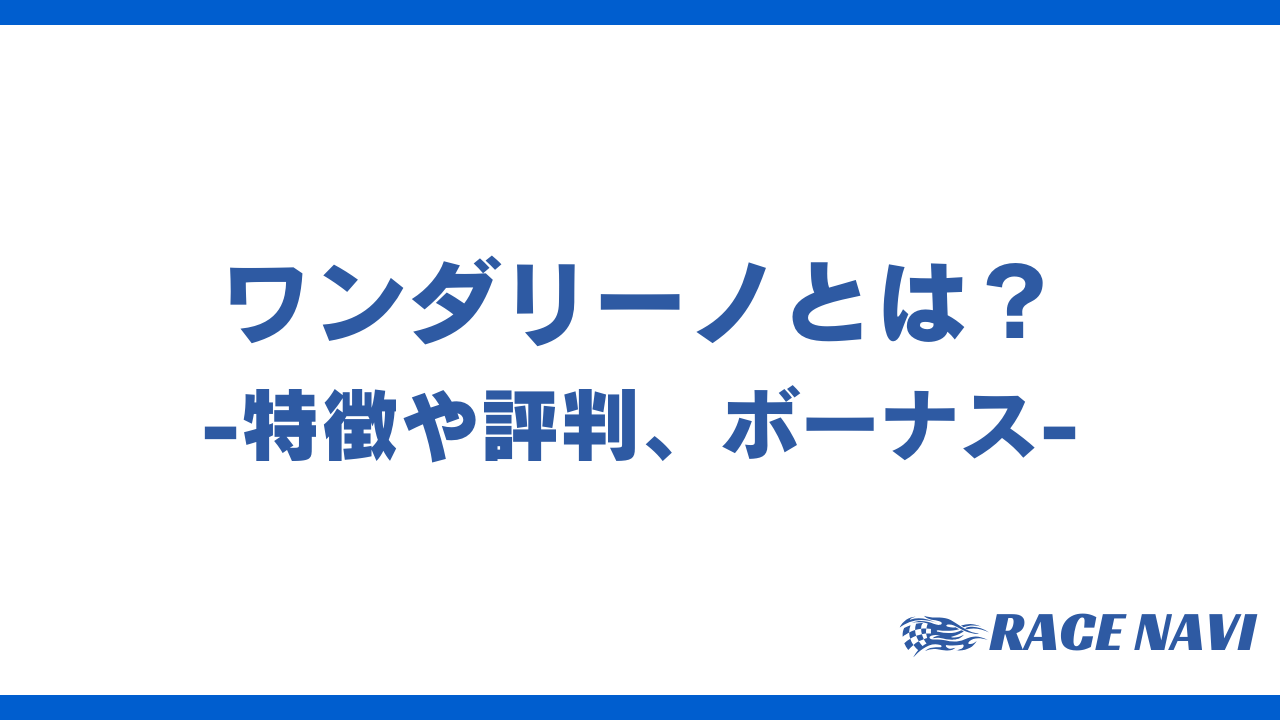 ワンダリーノとは？
-特徴や評判、ボーナス-

RACE NAVI